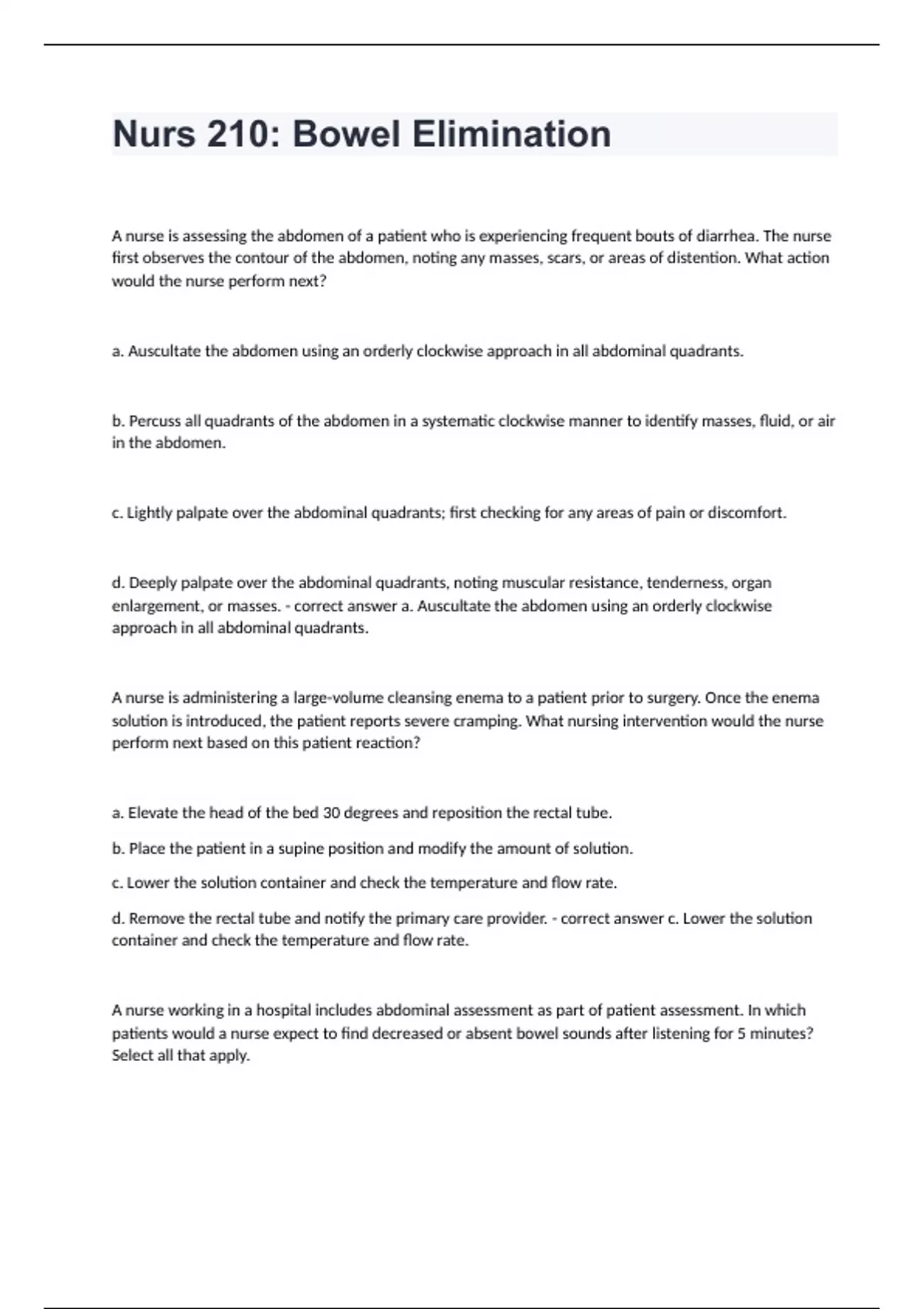 Nurs 210: Bowel Elimination

A nurse is assessing the abdomen of a patient who is experiencing frequent bouts of diarrhea. The nurse first observes the contour of the abdomen, noting any masses, scars, or areas of distention. What action would the nurse perform next?

a. Auscultate the abdomen using an orderly clockwise approach in all abdominal quadrants.

b. Percuss all quadrants of the abdomen in a systematic clockwise manner to identify masses, fluid, or air in the abdomen.

c. Lightly palpate over the abdominal quadrants; first checking for any areas of pain or discomfort.

d. Deeply palpate over the abdominal quadrants, noting muscular resistance, tenderness, organ enlargement, or masses. - correct answer a. Auscultate the abdomen using an orderly clockwise approach in all abdominal quadrants.

A nurse is administering a large-volume cleansing enema to a patient prior to surgery. Once the enema solution is introduced, the patient reports severe cramping. What nursing intervention would the nurse perform next based on this patient reaction?

a. Elevate the head of the bed 30 degrees and reposition the rectal tube.

b. Place the patient in a supine position and modify the amount of solution.

c. Lower the solution container and check the temperature and flow rate.

d. Remove the rectal tube and notify the primary care provider. - correct answer c. Lower the solution container and check the temperature and flow rate.

A nurse working in a hospital includes abdominal assessment as part of patient assessment. In which patients would a nurse expect to find decreased or absent bowel sounds after listening for 5 minutes? Select all that apply.